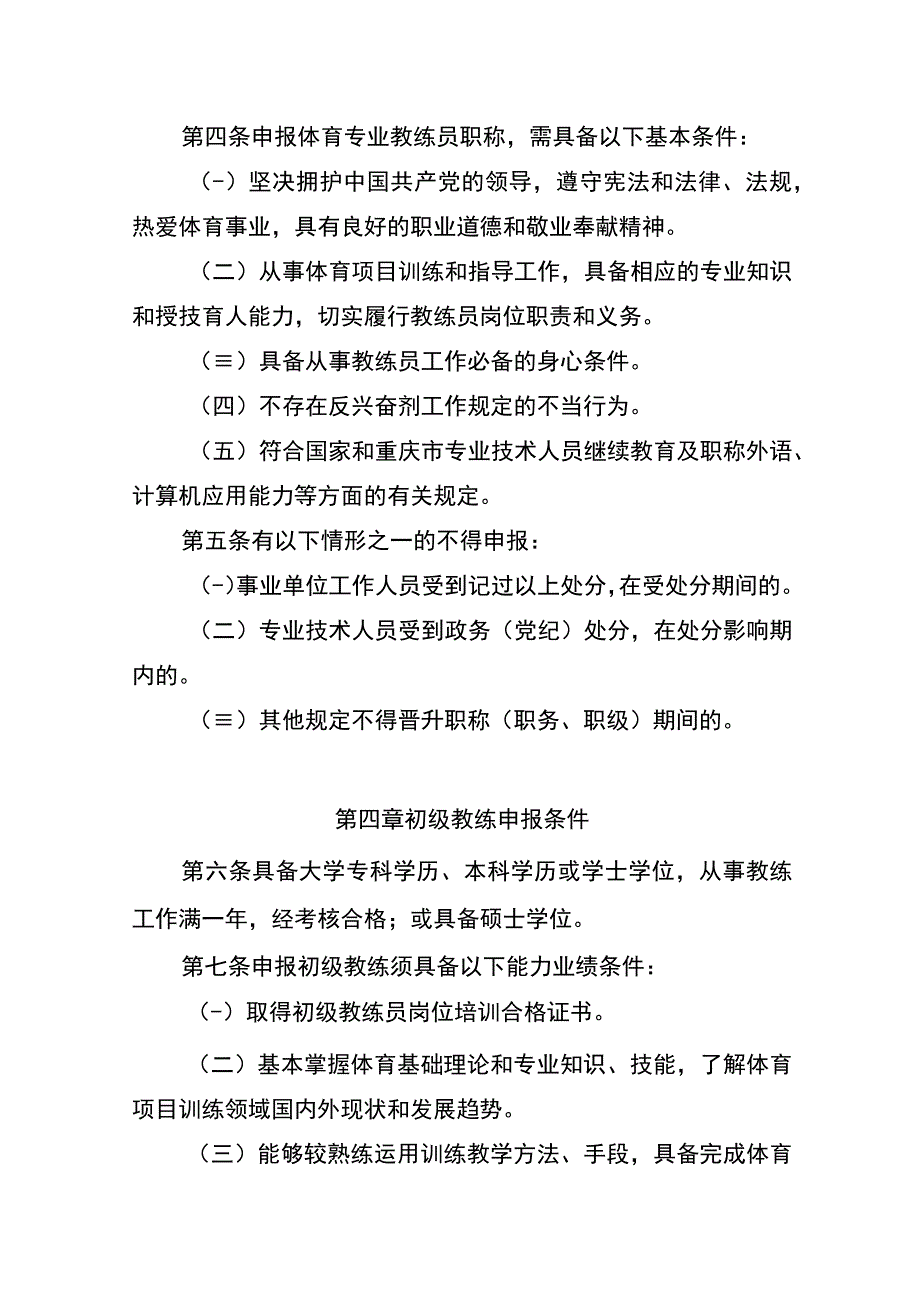 第四条申报体育专业教练员职称，需具备以下基本条件：

(-）坚决拥护中国共产党的领导，遵守宪法和法律、法规，热爱体育事业，具有良好的职业道德和敬业奉献精神。

（二）从事体育项目训练和指导工作，具备相应的专业知识和授技育人能力，切实履行教练员岗位职责和义务。

(≡）具备从事教练员工作必备的身心条件。

（四）不存在反兴奋剂工作规定的不当行为。

（五）符合国家和重庆市专业技术人员继续教育及职称外语、计算机应用能力等方面的有关规定。

第五条有以下情形之一的不得申报：

(-)事业单位工作人员受到记过以上处分,在受处分期间的。

（二）专业技术人员受到政务（党纪）处分，在处分影响期内的。

(≡）其他规定不得晋升职称（职务、职级）期间的。

第四章初级教练申报条件

第六条具备大学专科学历、本科学历或学士学位，从事教练工作满一年，经考核合格；或具备硕士学位。

第七条申报初级教练须具备以下能力业绩条件：

(-）取得初级教练员岗位培训合格证书。

（二）基本掌握体育基础理论和专业知识、技能，了解体育项目训练领域国内外现状和发展趋势。

（三）能够较熟练运用训练教学方法、手段，具备完成体育